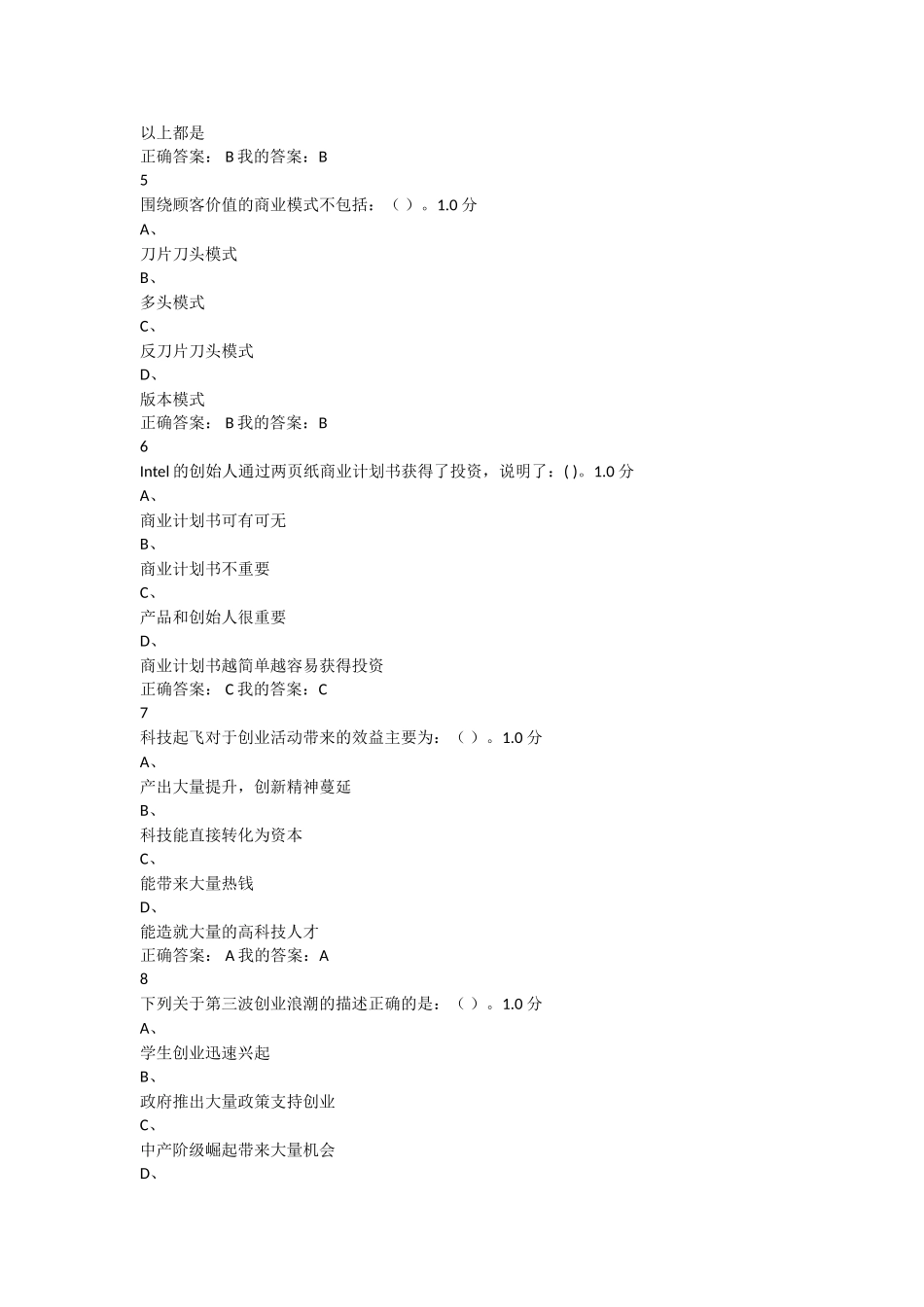 以上都是
正确答案： B 我的答案：B
5
围绕顾客价值的商业模式不包括：（ ）。1.0 分
A、
刀片刀头模式
B、
多头模式
C、
反刀片刀头模式
D、
版本模式
正确答案： B 我的答案：B
6
Intel 的创始人通过两页纸商业计划书获得了投资，说明了：( )。1.0 分
A、
商业计划书可有可无
B、
商业计划书不重要
C、
产品和创始人很重要
D、
商业计划书越简单越容易获得投资
正确答案： C 我的答案：C
7
科技起飞对于创业活动带来的效益主要为：（ ）。1.0 分
A、
产出大量提升，创新精神蔓延
B、
科技能直接转化为资本
C、
能带来大量热钱
D、
能造就大量的高科技人才
正确答案： A 我的答案：A
8
下列关于第三波创业浪潮的描述正确的是：（ ）。1.0 分
A、
学生创业迅速兴起
B、
政府推出大量政策支持创业
C、
中产阶级崛起带来大量机会
D、